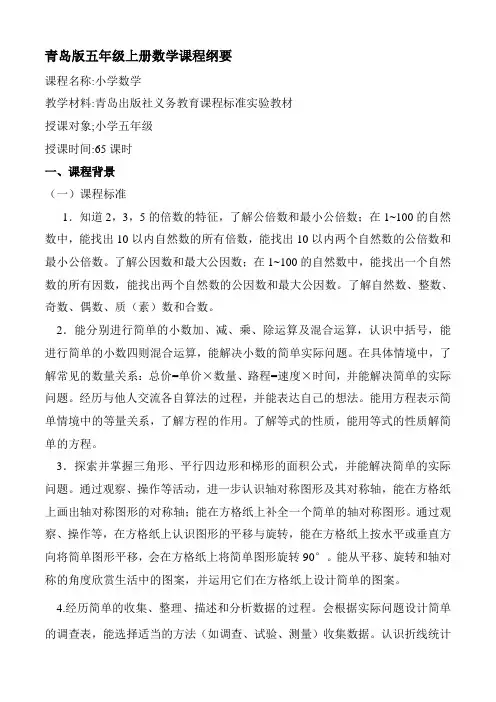 青岛版五年级上册数学课程纲要

课程名称:小学数学

教学材料:青岛出版社义务教育课程标准实验教材

授课对象;小学五年级

授课时间:65 课时

一、课程背景

（一）课程标准

1．知道 2，3，5 的倍数的特征，了解公倍数和最小公倍数；在 1~100 的自然数中，能找出 10 以内自然数的所有倍数，能找出 10 以内两个自然数的公倍数和最小公倍数。了解公因数和最大公因数；在 1~100 的自然数中，能找出一个自然数的所有因数，能找出两个自然数的公因数和最大公因数。了解自然数、整数、奇数、偶数、质（素）数和合数。

2．能分别进行简单的小数加、减、乘、除运算及混合运算，认识中括号，能进行简单的小数四则混合运算，能解决小数的简单实际问题。在具体情境中，了解常见的数量关系：总价=单价×数量、路程=速度×时间，并能解决简单的实际问题。经历与他人交流各自算法的过程，并能表达自己的想法。能用方程表示简单情境中的等量关系，了解方程的作用。了解等式的性质，能用等式的性质解简单的方程。

3．探索并掌握三角形、平行四边形和梯形的面积公式，并能解决简单的实际问题。通过观察、操作等活动，进一步认识轴对称图形及其对称轴，能在方格纸上画出轴对称图形的对称轴；能在方格纸上补全一个简单的轴对称图形。通过观察、操作等，在方格纸上认识图形的平移与旋转，能在方格纸上按水平或垂直方向将简单图形平移，会在方格纸上将简单图形旋转 90°。能从平移、旋转和轴对称的角度欣赏生活中的图案，并运用它们在方格纸上设计简单的图案。

4.经历简单的收集、整理、描述和分析数据的过程。会根据实际问题设计简单的调查表，能选择适当的方法（如调查、试验、测量）收集数据。认识折线统计